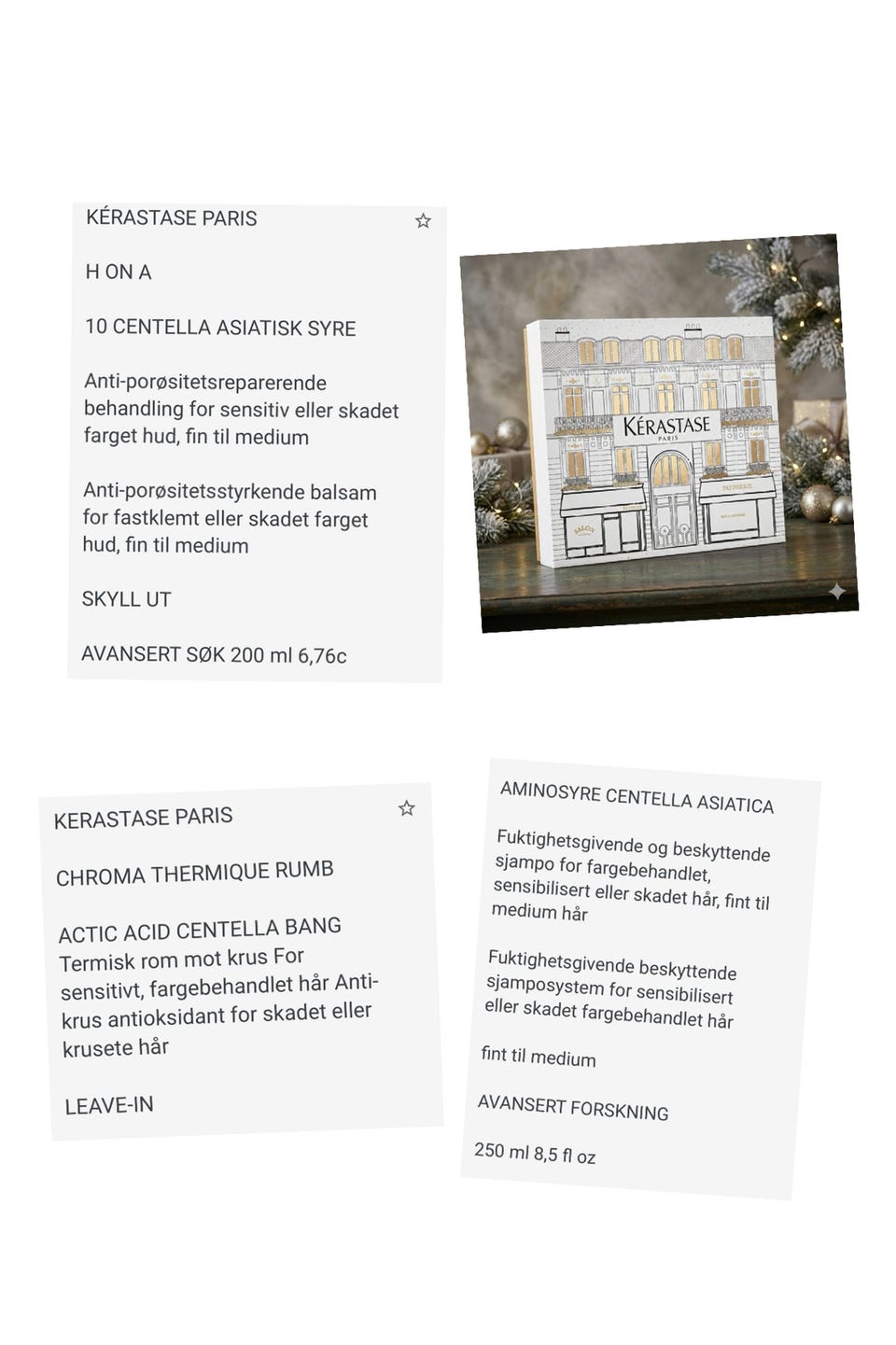 KÉRASTASE PARIS

H ON A

10 CENTELLA ASIATISK SYRE

Anti-porøsitetsreparerende behandling for sensitiv eller skadet farget hud, fin til medium

Anti-porøsitetsstyrkende balsam for fastklemt eller skadet farget hud, fin til medium

SKYLL UT

AVANSERT SØK 200 ml 6,76c

KÉRASTASE
PARIS

SALON

PATISSERIE

KERASTASE PARIS

CHROMA THERMIQUE RUMB

ACTIC ACID CENTELLA BANG
Termisk rom mot krus For sensitivt, fargebehandlet hår Anti-krus antioksidant for skadet eller krusete hår

LEAVE-IN

AMINOSYRE CENTELLA ASIATICA

Fuktighetsgivende og beskyttende sjampo for fargebehandlet, sensibilisert eller skadet hår, fint til medium hår

Fuktighetsgivende beskyttende sjamposystem for sensibilisert eller skadet fargebehandlet hår

fint til medium

AVANSERT FORSKNING

250 ml 8,5 fl oz